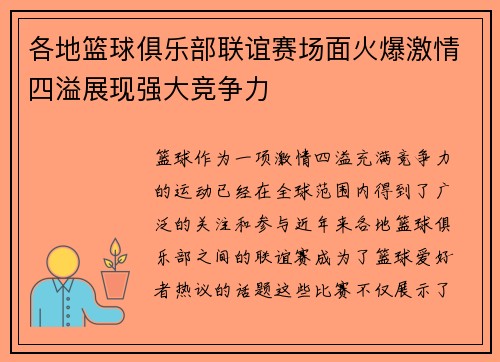 各地篮球俱乐部联谊赛场面火爆激情四溢展现强大竞争力

篮球作为一项激情四溢充满竞争力的运动已经在全球范围内得到了广泛的关注和参与近年来各地篮球俱乐部之间的联谊赛成为了篮球爱好者热议的话题这些比赛不仅展示了